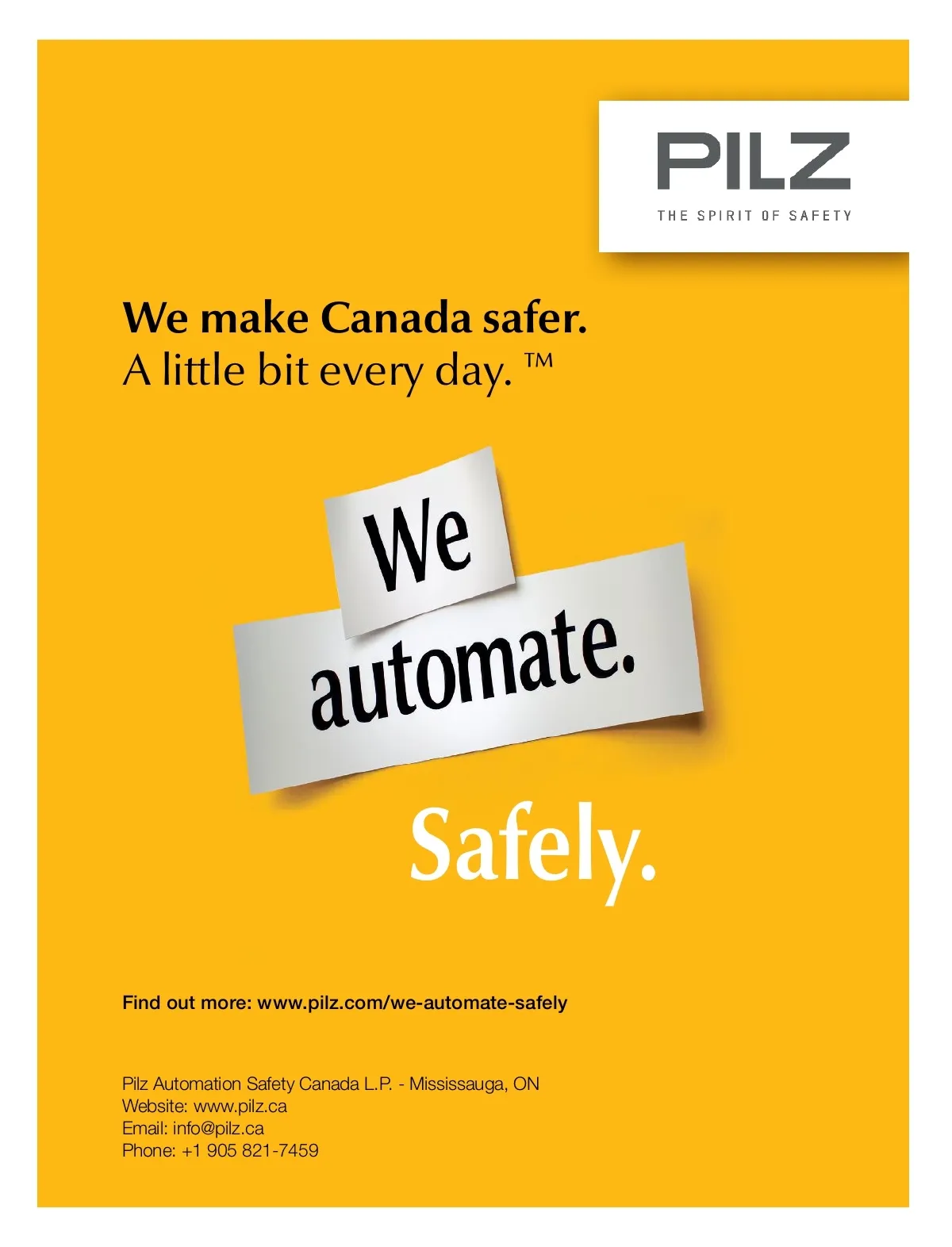 PILZ
THE SPIRIT OF SAFETY

We make Canada safer.
A little bit every day. ™

We
automate.

Safely.

Find out more: www.pilz.com/we-automate-safely

Pilz Automation Safety Canada L.P. - Mississauga, ON
Website: www.pilz.ca
Email: info@pilz.ca
Phone: +1 905 821-7459